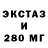 ЭКСТАЗ
И
280 МГ